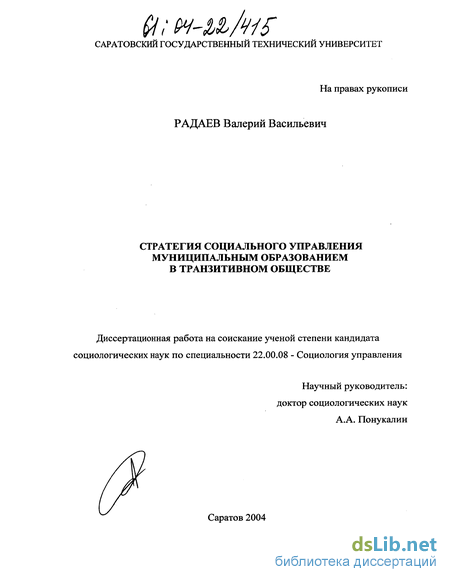 61:04-22/415

САРАТОВСКИЙ ГОСУДАРСТВЕННЫЙ ТЕХНИЧЕСКИЙ УНИВЕРСИТЕТ

На правах рукописи

РАДАЕВ Валерий Васильевич

СТРАТЕГИЯ СОЦИАЛЬНОГО УПРАВЛЕНИЯ МУНИЦИПАЛЬНЫМ ОБРАЗОВАНИЕМ В ТРАНЗИТИВНОМ ОБЩЕСТВЕ

Диссертационная работа на соискание ученой степени кандидата социологических наук по специальности 22.00.08 - Социология управления

Научный руководитель:
доктор социологических наук
А.А. Понукалин

Саратов 2004

dsLib.net
библиотека диссертаций